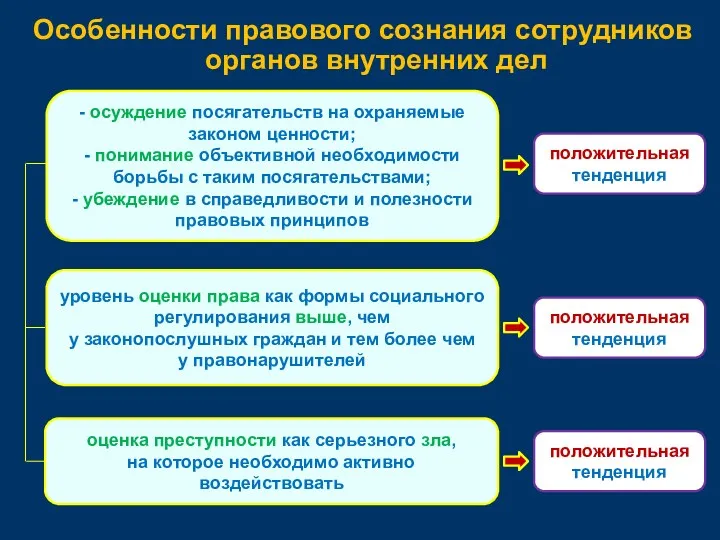 Особенности правового сознания сотрудников органов внутренних дел

- осуждение посягательств на охраняемые законом ценности;
- понимание объективной необходимости борьбы с таким посягательствами;
- убеждение в справедливости и полезности правовых принципов

положительная тенденция

уровень оценки права как формы социального регулирования выше, чем у законопослушных граждан и тем более чем у правонарушителей

положительная тенденция

оценка преступности как серьезного зла, на которое необходимо активно воздействовать

положительная тенденция